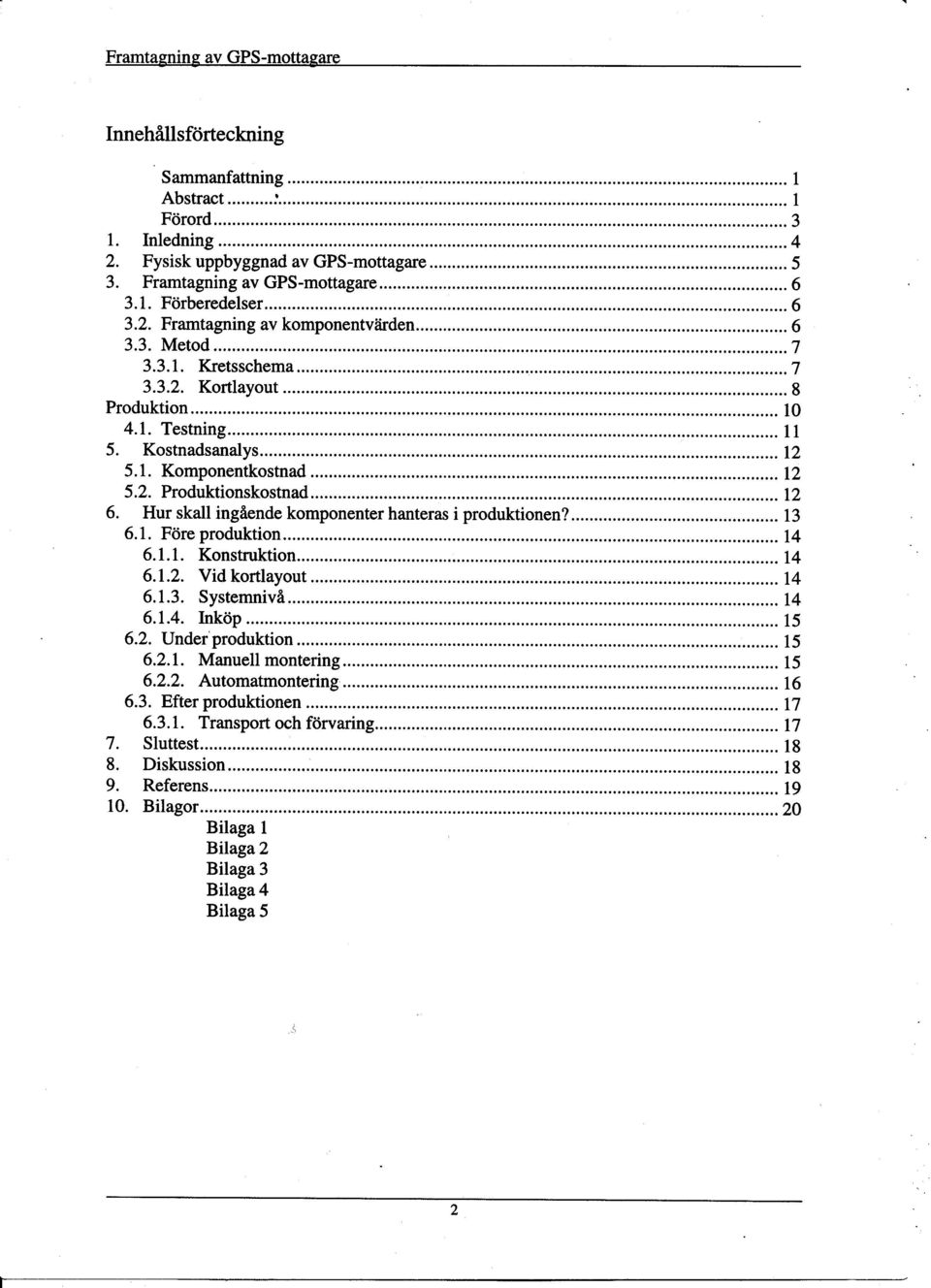 Framtagning av GPS-mottagare

Innehållsförteckning

Sammanfattning ........ 1
Abstract ........ 1
Förord ........ 3
1. Inledning ........ 4
2. Fysisk uppbyggnad av GPS-mottagare ........ 5
3. Framtagning av GPS-mottagare ........ 6
3.1. Förberedelser ........ 6
3.2. Framtagning av komponentvärden ........ 6
3.3. Metod ........ 7
3.3.1. Kretsschema ........ 7
3.3.2. Kortlayout ........ 8
Produktion ........ 10
4.1. Testning ........ 11
5. Kostnadsanalys ........ 12
5.1. Komponentkostnad ........ 12
5.2. Produktionskostnad ........ 12
6. Hur skall ingående komponenter hanteras i produktionen? ........ 13
6.1. Före produktion ........ 14
6.1.1. Konstruktion ........ 14
6.1.2. Vid kortlayout ........ 14
6.1.3. Systemnivå ........ 14
6.1.4. Inköp ........ 15
6.2. Under produktion ........ 15
6.2.1. Manuell montering ........ 15
6.2.2. Automatmontering ........ 16
6.3. Efter produktionen ........ 17
6.3.1. Transport och förvaring ........ 17
7. Sluttest ........ 18
8. Diskussion ........ 18
9. Referens ........ 19
10. Bilagor ........ 20
Bilaga 1
Bilaga 2
Bilaga 3
Bilaga 4
Bilaga 5

2